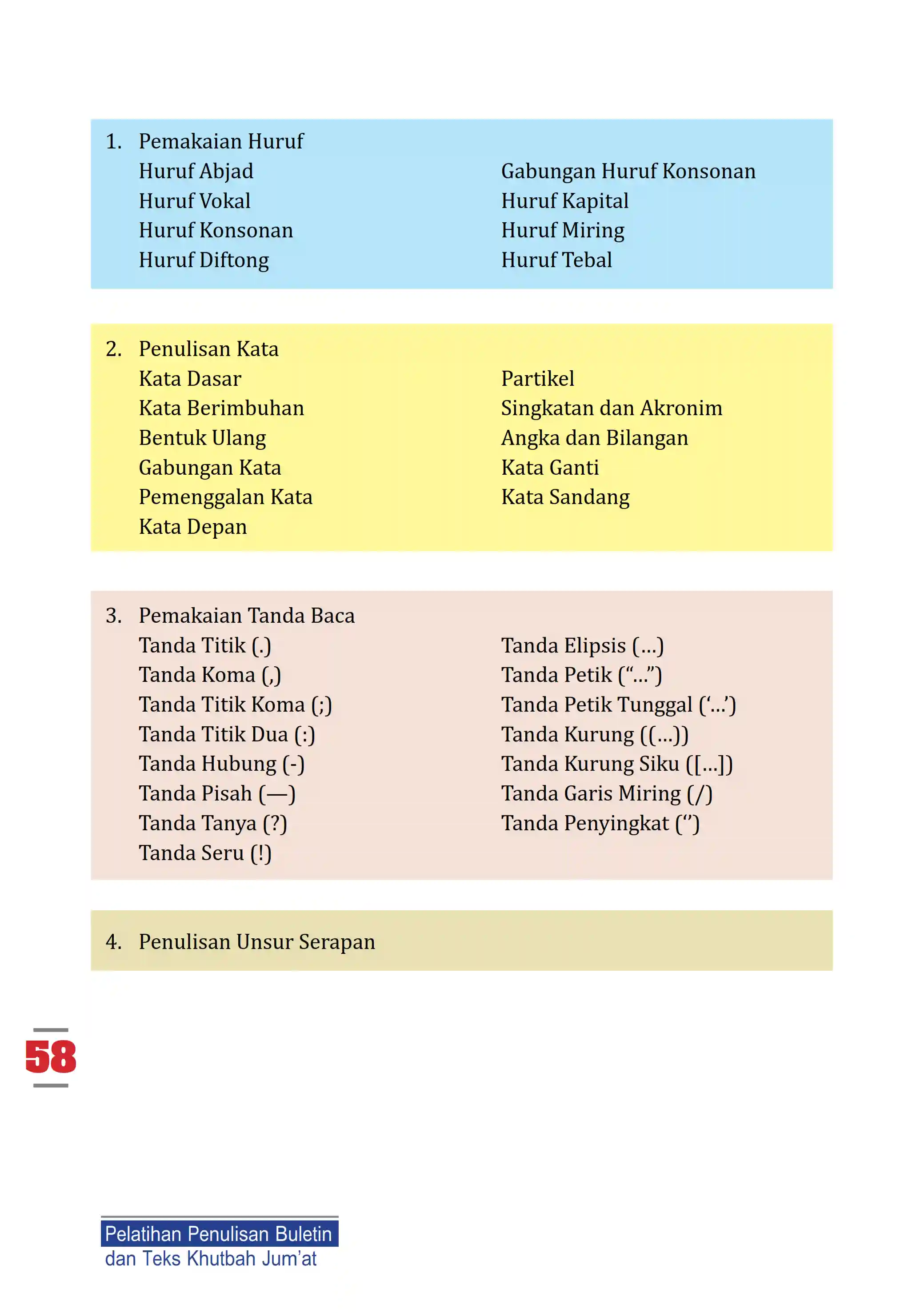 1. Pemakaian Huruf

Huruf Abjad
Huruf Vokal
Huruf Konsonan
Huruf Diftong

Gabungan Huruf Konsonan
Huruf Kapital
Huruf Miring
Huruf Tebal

2. Penulisan Kata

Kata Dasar
Kata Berimbuhan
Bentuk Ulang
Gabungan Kata
Pemenggalan Kata
Kata Depan

Partikel
Singkatan dan Akronim
Angka dan Bilangan
Kata Ganti
Kata Sandang

3. Pemakaian Tanda Baca

Tanda Titik (.)
Tanda Koma (,)
Tanda Titik Koma (;)
Tanda Titik Dua (:)
Tanda Hubung (-)
Tanda Pisah (—)
Tanda Tanya (?)
Tanda Seru (!)

Tanda Elipsis (...)
Tanda Petik (“...”)
Tanda Petik Tunggal (‘...’)
Tanda Kurung ((...))
Tanda Kurung Siku ([...])
Tanda Garis Miring (/)
Tanda Penyingkat (‘’)

4. Penulisan Unsur Serapan

58

Pelatihan Penulisan Buletin
dan Teks Khutbah Jum’at